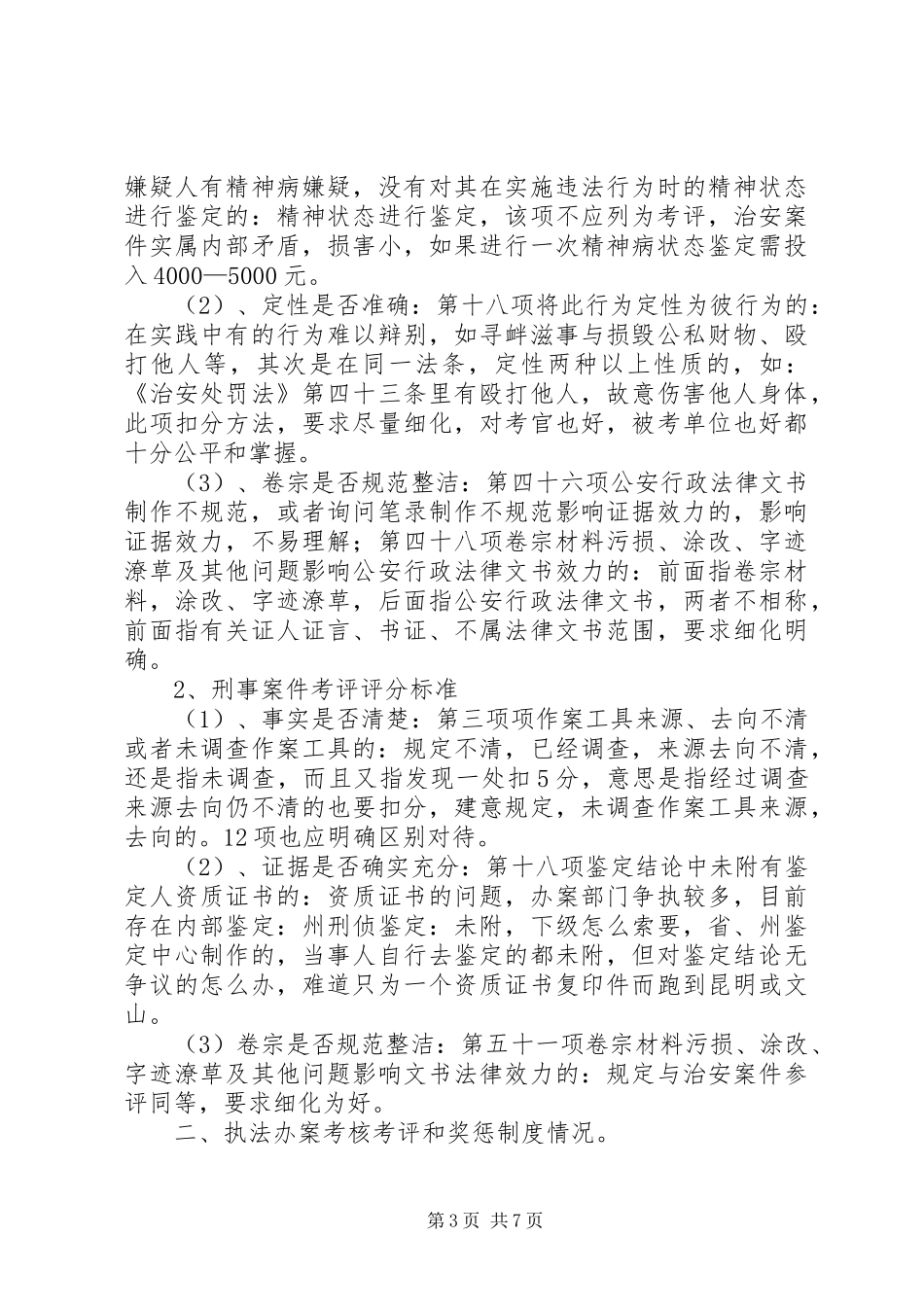 嫌疑人有精神病嫌疑，没有对其在实施违法行为时的精神状态进行鉴定的：精神状态进行鉴定，该项不应列为考评，治安案件实属内部矛盾，损害小，如果进行一次精神病状态鉴定需投入4000—5000元。

（2）、定性是否准确：第十八项将此行为定性为彼行为的：在实践中有的行为难以辩别，如寻衅滋事与损毁公私财物、殴打他人等，其次是在同一法条，定性两种以上性质的，如：《治安处罚法》第四十三条里有殴打他人，故意伤害他人身体，此项扣分方法，要求尽量细化，对考官也好，被考单位也好都十分公平和掌握。

（3）、卷宗是否规范整洁：第四十六项公安行政法律文书制作不规范，或者询问笔录制作不规范影响证据效力的，影响证据效力，不易理解；第四十八项卷宗材料污损、涂改、字迹潦草及其他问题影响公安行政法律文书效力的：前面指卷宗材料，涂改、字迹潦草，后面指公安行政法律文书，两者不相称，前面指有关证人证言、书证、不属法律文书范围，要求细化明确。

2、刑事案件考评评分标准

（1）、事实是否清楚：第三项项作案工具来源、去向不清或者未调查作案工具的：规定不清，已经调查，来源去向不清，还是指未调查，而且又指发现一处扣5分，意思是指经过调查来源去向仍不清的也要扣分，建意规定，未调查作案工具来源，去向的。12项也应明确区别对待。

（2）、证据是否确实充分：第十八项鉴定结论中未附有鉴定人资质证书的：资质证书的问题，办案部门争执较多，目前存在内部鉴定：州刑侦鉴定：未附，下级怎么索要，省、州鉴定中心制作的，当事人自行去鉴定的都未附，但对鉴定结论无争议的怎么办，难道只为一个资质证书复印件而跑到昆明或文山。

（3）卷宗是否规范整洁：第五十一项卷宗材料污损、涂改、字迹潦草及其他问题影响文书法律效力的：规定与治安案件参评同等，要求细化为好。

二、执法办案考核考评和奖惩制度情况。

第3页 共7页